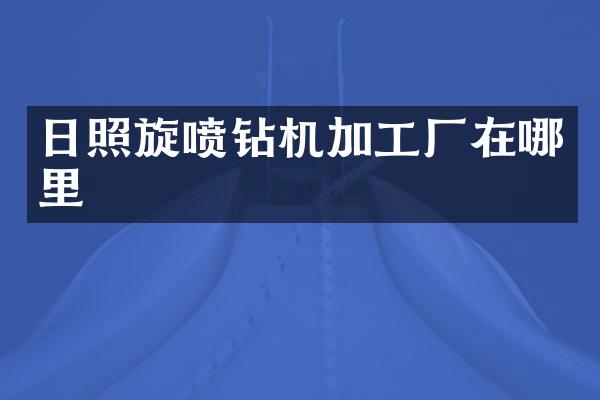 日照旋喷钻机加工厂在哪里